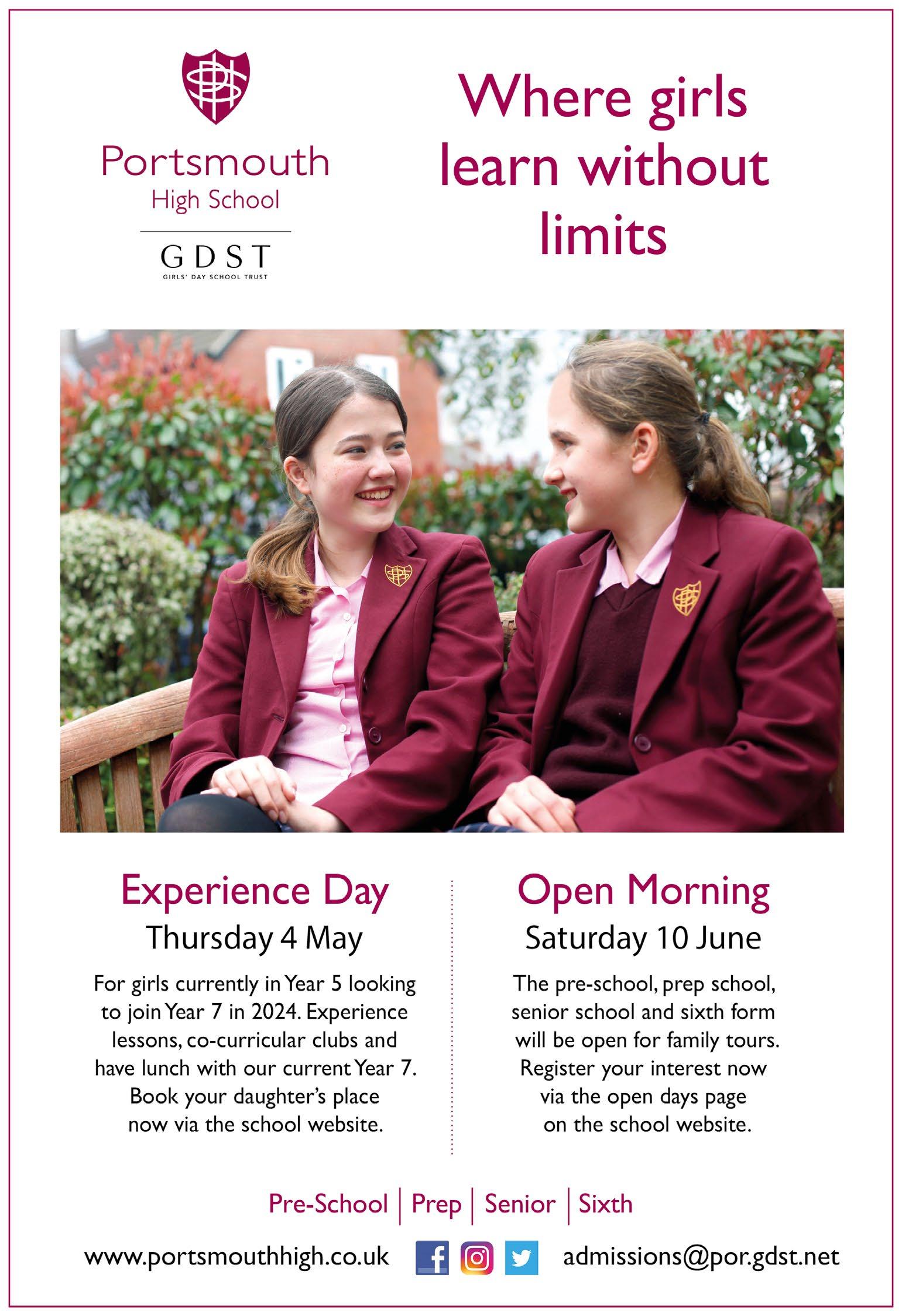 Portsmouth
High School

GDST
GIRLS' DAY SCHOOL TRUST

Where girls learn without limits

Experience Day
Thursday 4 May

For girls currently in Year 5 looking to join Year 7 in 2024. Experience lessons, co-curricular clubs and have lunch with our current Year 7. Book your daughter's place now via the school website.

Open Morning
Saturday 10 June

The pre-school, prep school, senior school and sixth form will be open for family tours. Register your interest now via the open days page on the school website.

Pre-School | Prep | Senior | Sixth

www.portsmouthhigh.co.uk admissions@por.gdst.net